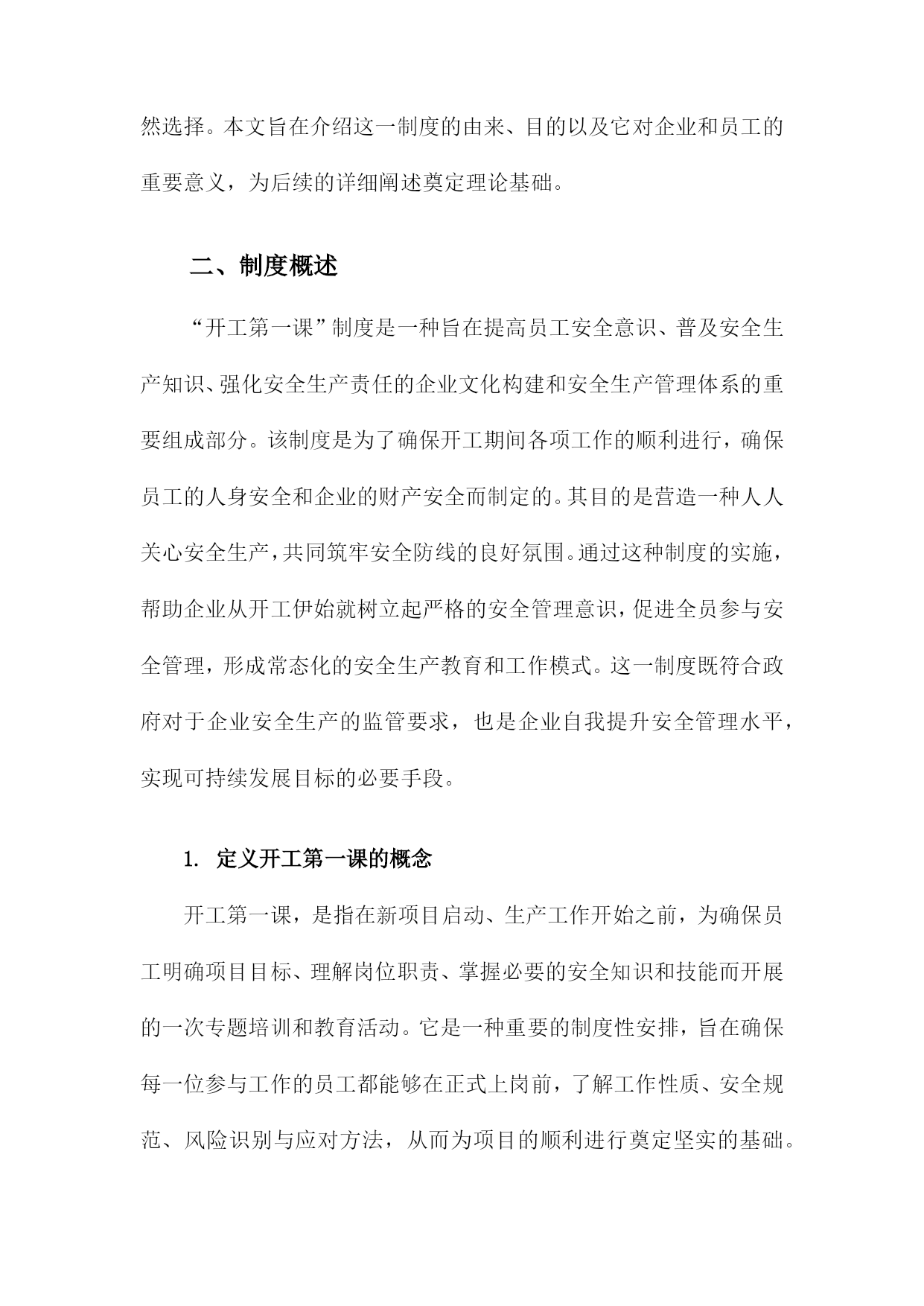 然选择。本文旨在介绍这一制度的由来、目的以及它对企业和员工的重要意义，为后续的详细阐述奠定理论基础。

二、制度概述

“开工第一课”制度是一种旨在提高员工安全意识、普及安全生产知识、强化安全生产责任的企业文化构建和安全生产管理体系的重要组成部分。该制度是为了确保开工期间各项工作的顺利进行，确保员工的人身安全和企业的财产安全而制定的。其目的是营造一种人人关心安全生产，共同筑牢安全防线的良好氛围。通过这种制度的实施，帮助企业从开工伊始就树立起严格的安全管理意识，促进全员参与安全管理，形成常态化的安全生产教育和工作模式。这一制度既符合政府对于企业安全生产的监管要求，也是企业自我提升安全管理水平，实现可持续发展目标的必要手段。

1. 定义开工第一课的概念

开工第一课，是指在新项目启动、生产工作开始之前，为确保员工明确项目目标、理解岗位职责、掌握必要的安全知识和技能而开展的一次专题培训和教育活动。它是一种重要的制度性安排，旨在确保每一位参与工作的员工都能够在正式上岗前，了解工作性质、安全规范、风险识别与应对方法，从而为项目的顺利进行奠定坚实的基础。